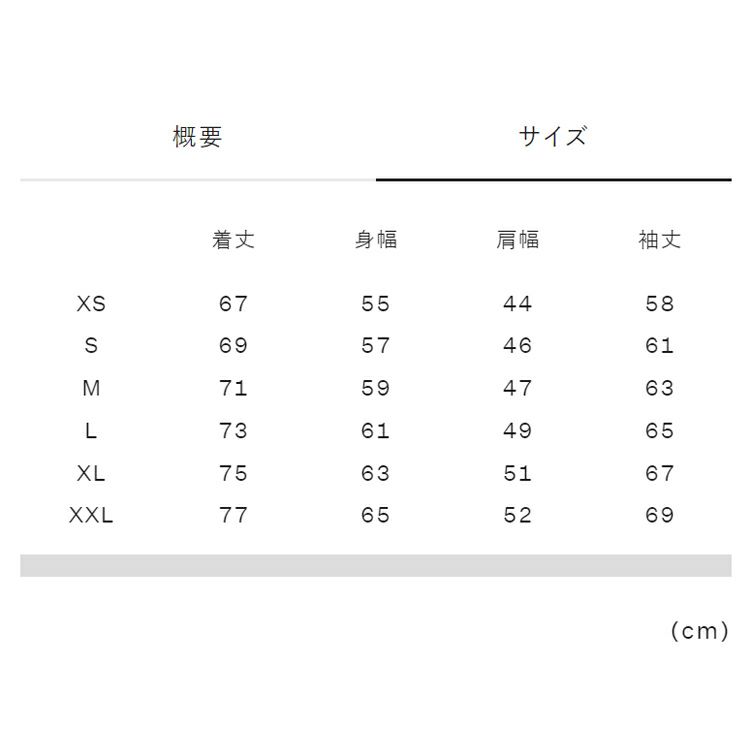 概要　　サイズ

|  | 着丈 | 身幅 | 肩幅 | 袖丈 |
|---|---|---|---|---|
| XS | 67 | 55 | 44 | 58 |
| S | 69 | 57 | 46 | 61 |
| M | 71 | 59 | 47 | 63 |
| L | 73 | 61 | 49 | 65 |
| XL | 75 | 63 | 51 | 67 |
| XXL | 77 | 65 | 52 | 69 |

(cm)